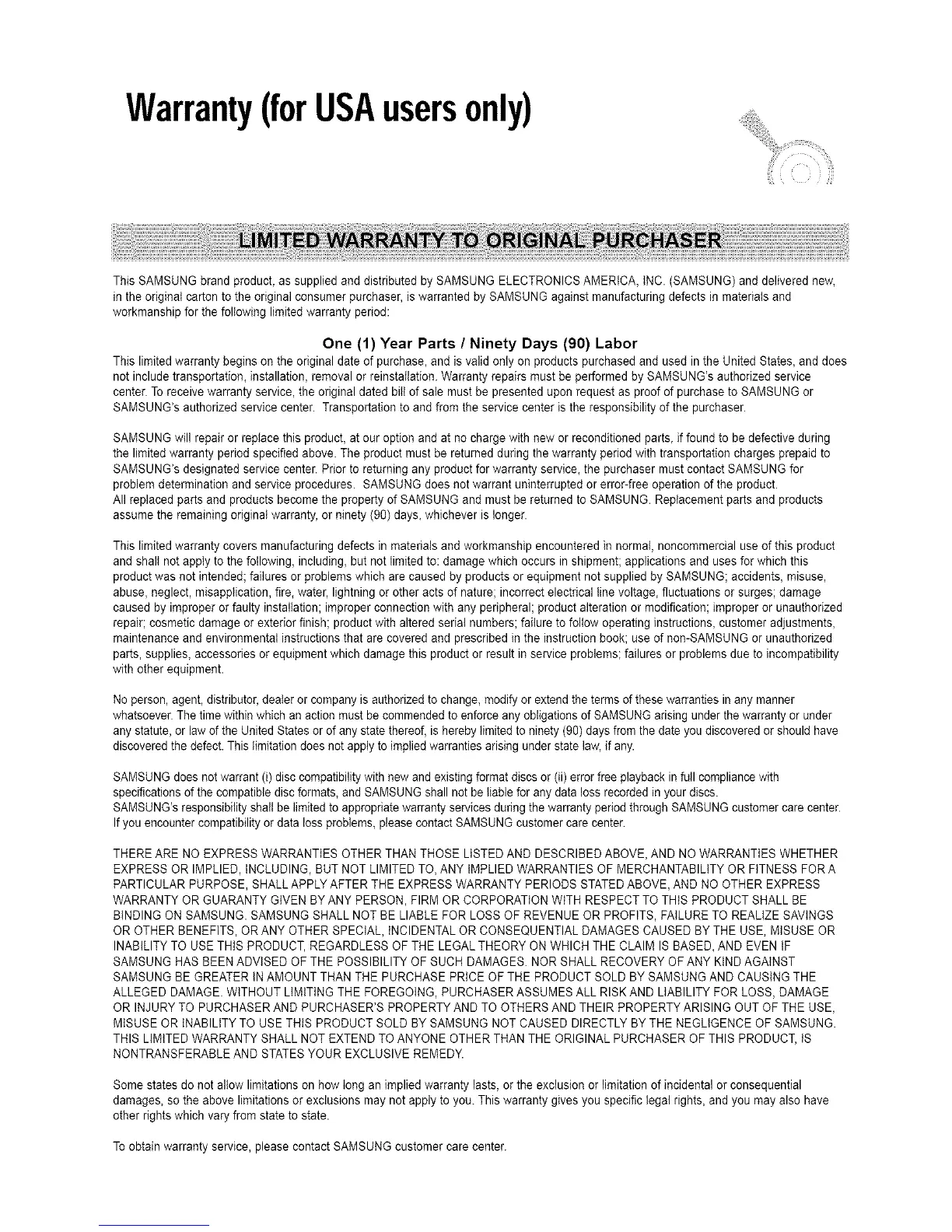 Warranty (for USA users only)

LIMITED WARRANTY TO ORIGINAL PURCHASER

This SAMSUNG brand product, as supplied and distributed by SAMSUNG ELECTRONICS AMERICA, INC. (SAMSUNG) and delivered new, in the original carton to the original consumer purchaser, is warranted by SAMSUNG against manufacturing defects in materials and workmanship for the following limited warranty period:

One (1) Year Parts / Ninety Days (90) Labor

This limited warranty begins on the original date of purchase, and is valid only on products purchased and used in the United States, and does not include transportation, installation, removal or reinstallation. Warranty repairs must be performed by SAMSUNG's authorized service center. To receive warranty service, the original dated bill of sale must be presented upon request as proof of purchase to SAMSUNG or SAMSUNG's authorized service center. Transportation to and from the service center is the responsibility of the purchaser.

SAMSUNG will repair or replace this product, at our option and at no charge with new or reconditioned parts, if found to be defective during the limited warranty period specified above. The product must be returned during the warranty period with transportation charges prepaid to SAMSUNG's designated service center. Prior to returning any product for warranty service, the purchaser must contact SAMSUNG for problem determination and service procedures. SAMSUNG does not warrant uninterrupted or error-free operation of the product.
All replaced parts and products become the property of SAMSUNG and must be returned to SAMSUNG. Replacement parts and products assume the remaining original warranty, or ninety (90) days, whichever is longer.

This limited warranty covers manufacturing defects in materials and workmanship encountered in normal, noncommercial use of this product and shall not apply to the following, including, but not limited to: damage which occurs in shipment; applications and uses for which this product was not intended; failures or problems which are caused by products or equipment not supplied by SAMSUNG; accidents, misuse, abuse, neglect, misapplication, fire, water, lightning or other acts of nature; incorrect electrical line voltage, fluctuations or surges; damage caused by improper or faulty installation; improper connection with any peripheral; product alteration or modification; improper or unauthorized repair; cosmetic damage or exterior finish; product with altered serial numbers; failure to follow operating instructions, customer adjustments, maintenance and environmental instructions that are covered and prescribed in the instruction book; use of non-SAMSUNG or unauthorized parts, supplies, accessories or equipment which damage this product or result in service problems; failures or problems due to incompatibility with other equipment.

No person, agent, distributor, dealer or company is authorized to change, modify or extend the terms of these warranties in any manner whatsoever. The time within which an action must be commended to enforce any obligations of SAMSUNG arising under the warranty or under any statute, or law of the United States or of any state thereof, is hereby limited to ninety (90) days from the date you discovered or should have discovered the defect. This limitation does not apply to implied warranties arising under state law, if any.

SAMSUNG does not warrant (i) disc compatibility with new and existing format discs or (ii) error free playback in full compliance with specifications of the compatible disc formats, and SAMSUNG shall not be liable for any data loss recorded in your discs.
SAMSUNG's responsibility shall be limited to appropriate warranty services during the warranty period through SAMSUNG customer care center. If you encounter compatibility or data loss problems, please contact SAMSUNG customer care center.

THERE ARE NO EXPRESS WARRANTIES OTHER THAN THOSE LISTED AND DESCRIBED ABOVE, AND NO WARRANTIES WHETHER EXPRESS OR IMPLIED, INCLUDING, BUT NOT LIMITED TO, ANY IMPLIED WARRANTIES OF MERCHANTABILITY OR FITNESS FOR A PARTICULAR PURPOSE, SHALL APPLY AFTER THE EXPRESS WARRANTY PERIODS STATED ABOVE, AND NO OTHER EXPRESS WARRANTY OR GUARANTY GIVEN BY ANY PERSON, FIRM OR CORPORATION WITH RESPECT TO THIS PRODUCT SHALL BE BINDING ON SAMSUNG. SAMSUNG SHALL NOT BE LIABLE FOR LOSS OF REVENUE OR PROFITS, FAILURE TO REALIZE SAVINGS OR OTHER BENEFITS, OR ANY OTHER SPECIAL, INCIDENTAL OR CONSEQUENTIAL DAMAGES CAUSED BY THE USE, MISUSE OR INABILITY TO USE THIS PRODUCT, REGARDLESS OF THE LEGAL THEORY ON WHICH THE CLAIM IS BASED, AND EVEN IF SAMSUNG HAS BEEN ADVISED OF THE POSSIBILITY OF SUCH DAMAGES. NOR SHALL RECOVERY OF ANY KIND AGAINST SAMSUNG BE GREATER IN AMOUNT THAN THE PURCHASE PRICE OF THE PRODUCT SOLD BY SAMSUNG AND CAUSING THE ALLEGED DAMAGE. WITHOUT LIMITING THE FOREGOING, PURCHASER ASSUMES ALL RISK AND LIABILITY FOR LOSS, DAMAGE OR INJURY TO PURCHASER AND PURCHASER'S PROPERTY AND TO OTHERS AND THEIR PROPERTY ARISING OUT OF THE USE, MISUSE OR INABILITY TO USE THIS PRODUCT SOLD BY SAMSUNG NOT CAUSED DIRECTLY BY THE NEGLIGENCE OF SAMSUNG. THIS LIMITED WARRANTY SHALL NOT EXTEND TO ANYONE OTHER THAN THE ORIGINAL PURCHASER OF THIS PRODUCT, IS NONTRANSFERABLE AND STATES YOUR EXCLUSIVE REMEDY.

Some states do not allow limitations on how long an implied warranty lasts, or the exclusion or limitation of incidental or consequential damages, so the above limitations or exclusions may not apply to you. This warranty gives you specific legal rights, and you may also have other rights which vary from state to state.

To obtain warranty service, please contact SAMSUNG customer care center.